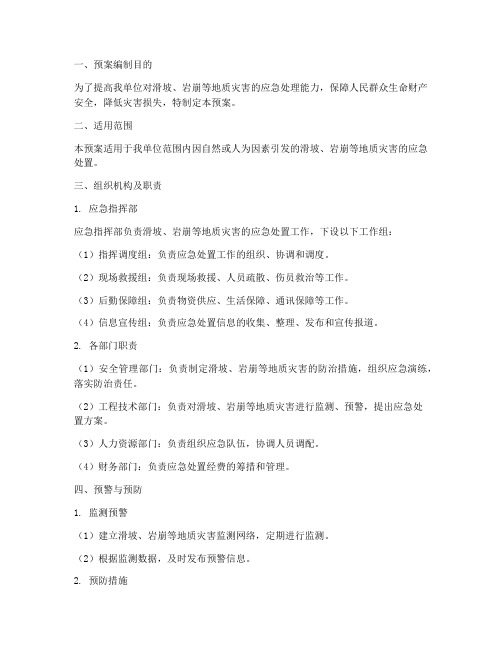 一、预案编制目的

为了提高我单位对滑坡、岩崩等地质灾害的应急处理能力，保障人民群众生命财产安全，降低灾害损失，特制定本预案。

二、适用范围

本预案适用于我单位范围内因自然或人为因素引发的滑坡、岩崩等地质灾害的应急处置。

三、组织机构及职责

1. 应急指挥部

应急指挥部负责滑坡、岩崩等地质灾害的应急处置工作，下设以下工作组：

（1）指挥调度组：负责应急处置工作的组织、协调和调度。

（2）现场救援组：负责现场救援、人员疏散、伤员救治等工作。

（3）后勤保障组：负责物资供应、生活保障、通讯保障等工作。

（4）信息宣传组：负责应急处置信息的收集、整理、发布和宣传报道。

2. 各部门职责

（1）安全管理部门：负责制定滑坡、岩崩等地质灾害的防治措施，组织应急演练，落实防治责任。

（2）工程技术部门：负责对滑坡、岩崩等地质灾害进行监测、预警，提出应急处置方案。

（3）人力资源部门：负责组织应急队伍，协调人员调配。

（4）财务部门：负责应急处置经费的筹措和管理。

四、预警与预防

1. 监测预警

（1）建立滑坡、岩崩等地质灾害监测网络，定期进行监测。

（2）根据监测数据，及时发布预警信息。

2. 预防措施